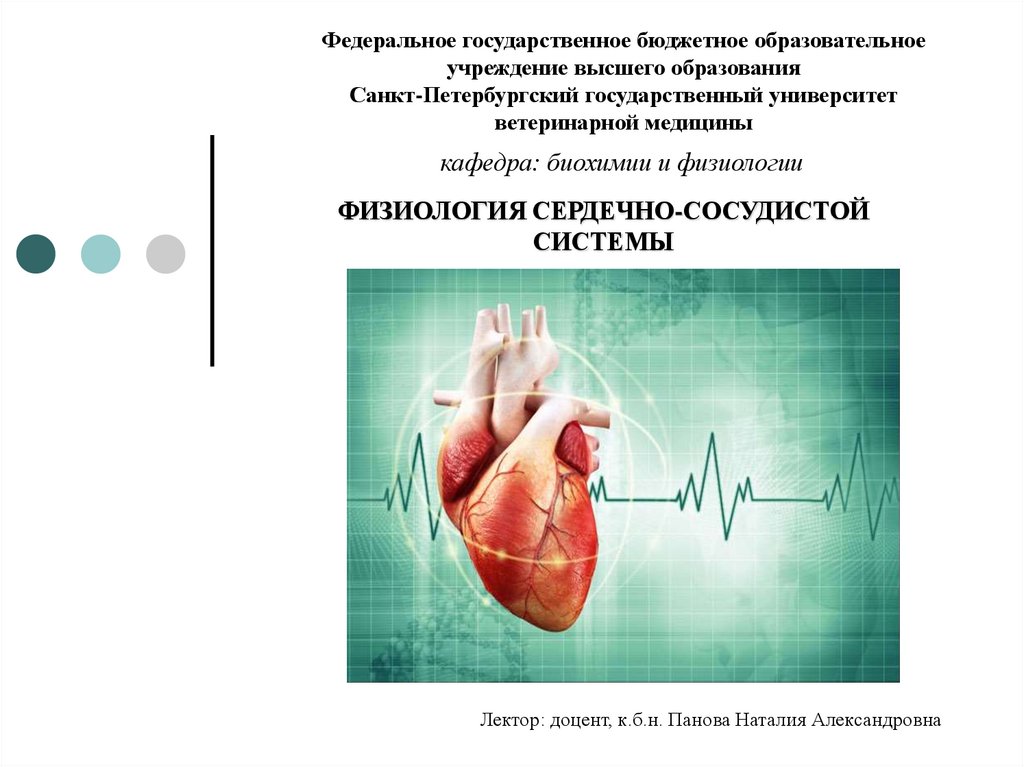 Федеральное государственное бюджетное образовательное учреждение высшего образования
Санкт-Петербургский государственный университет ветеринарной медицины

кафедра: биохимии и физиологии

ФИЗИОЛОГИЯ СЕРДЕЧНО-СОСУДИСТОЙ СИСТЕМЫ

Лектор: доцент, к.б.н. Панова Наталия Александровна